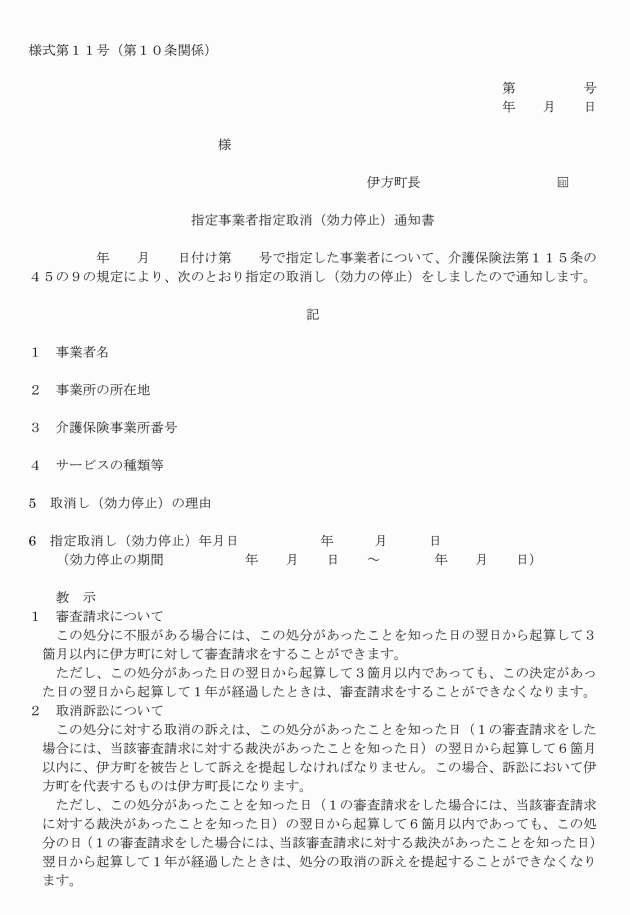 様式第１１号（第１０条関係）

第　　　　号
年　　月　　日

様

伊方町長　　　　　　　　㊞

指定事業者指定取消（効力停止）通知書

年　　月　　日付け第　　号で指定した事業者について、介護保険法第１１５条の４５の９の規定により、次のとおり指定の取消し（効力の停止）をしましたので通知します。

記

１　事業者名

２　事業所の所在地

３　介護保険事業所番号

４　サービスの種類等

５　取消し（効力停止）の理由

６　指定取消し（効力停止）年月日　　　　年　　月　　日
（効力停止の期間　　　　年　　月　　日　～　　　年　　月　　日）

教　示
１　審査請求について
この処分に不服がある場合には、この処分があったことを知った日の翌日から起算して３箇月以内に伊方町に対して審査請求をすることができます。
ただし、この処分があった日の翌日から起算して３箇月以内であっても、この決定があった日の翌日から起算して１年が経過したときは、審査請求をすることができなくなります。
２　取消訴訟について
この処分に対する取消の訴えは、この処分があったことを知った日（１の審査請求をした場合には、当該審査請求に対する裁決があったことを知った日）の翌日から起算して６箇月以内に、伊方町を被告として訴えを提起しなければなりません。この場合、訴訟において伊方町を代表するものは伊方町長になります。
ただし、この処分があったことを知った日（１の審査請求をした場合には、当該審査請求に対する裁決があったことを知った日）の翌日から起算して６箇月以内であっても、この処分の日（１の審査請求をした場合には、当該審査請求に対する裁決があったことを知った日）翌日から起算して１年が経過したときは、処分の取消の訴えを提起することができなくなります。